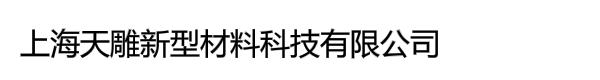 上海天雕新型材料科技有限公司